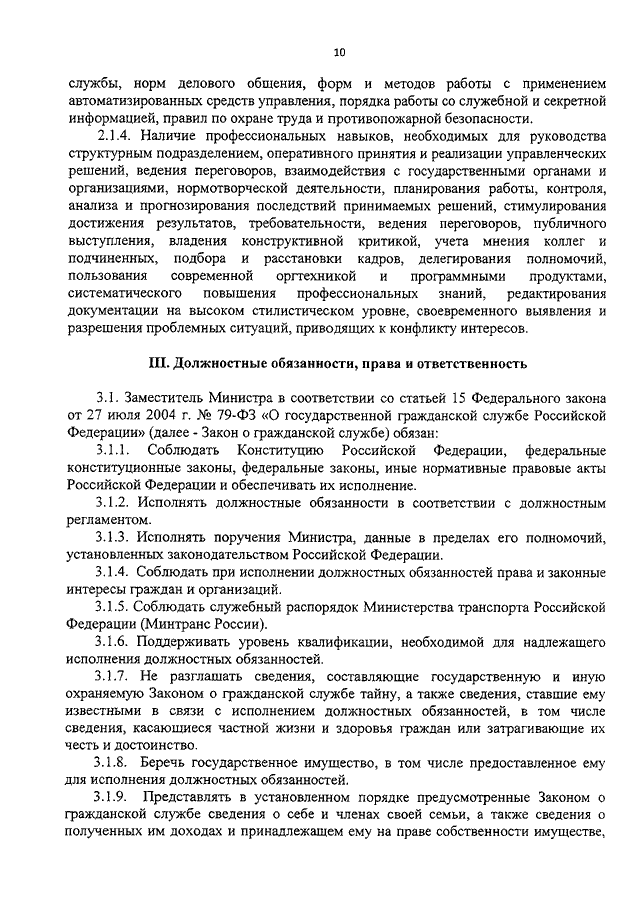 10

службы, норм делового общения, форм и методов работы с применением автоматизированных средств управления, порядка работы со служебной и секретной информацией, правил по охране труда и противопожарной безопасности.

2.1.4. Наличие профессиональных навыков, необходимых для руководства структурным подразделением, оперативного принятия и реализации управленческих решений, ведения переговоров, взаимодействия с государственными органами и организациями, нормотворческой деятельности, планирования работы, контроля, анализа и прогнозирования последствий принимаемых решений, стимулирования достижения результатов, требовательности, ведения переговоров, публичного выступления, владения конструктивной критикой, учета мнения коллег и подчиненных, подбора и расстановки кадров, делегирования полномочий, пользования современной оргтехникой и программными продуктами, систематического повышения профессиональных знаний, редактирования документации на высоком стилистическом уровне, своевременного выявления и разрешения проблемных ситуаций, приводящих к конфликту интересов.

III. Должностные обязанности, права и ответственность

3.1. Заместитель Министра в соответствии со статьей 15 Федерального закона от 27 июля 2004 г. № 79-ФЗ «О государственной гражданской службе Российской Федерации» (далее - Закон о гражданской службе) обязан:

3.1.1. Соблюдать Конституцию Российской Федерации, федеральные конституционные законы, федеральные законы, иные нормативные правовые акты Российской Федерации и обеспечивать их исполнение.

3.1.2. Исполнять должностные обязанности в соответствии с должностным регламентом.

3.1.3. Исполнять поручения Министра, данные в пределах его полномочий, установленных законодательством Российской Федерации.

3.1.4. Соблюдать при исполнении должностных обязанностей права и законные интересы граждан и организаций.

3.1.5. Соблюдать служебный распорядок Министерства транспорта Российской Федерации (Минтранс России).

3.1.6. Поддерживать уровень квалификации, необходимой для надлежащего исполнения должностных обязанностей.

3.1.7. Не разглашать сведения, составляющие государственную и иную охраняемую Законом о гражданской службе тайну, а также сведения, ставшие ему известными в связи с исполнением должностных обязанностей, в том числе сведения, касающиеся частной жизни и здоровья граждан или затрагивающие их честь и достоинство.

3.1.8. Беречь государственное имущество, в том числе предоставленное ему для исполнения должностных обязанностей.

3.1.9. Представлять в установленном порядке предусмотренные Законом о гражданской службе сведения о себе и членах своей семьи, а также сведения о полученных им доходах и принадлежащем ему на праве собственности имуществе,